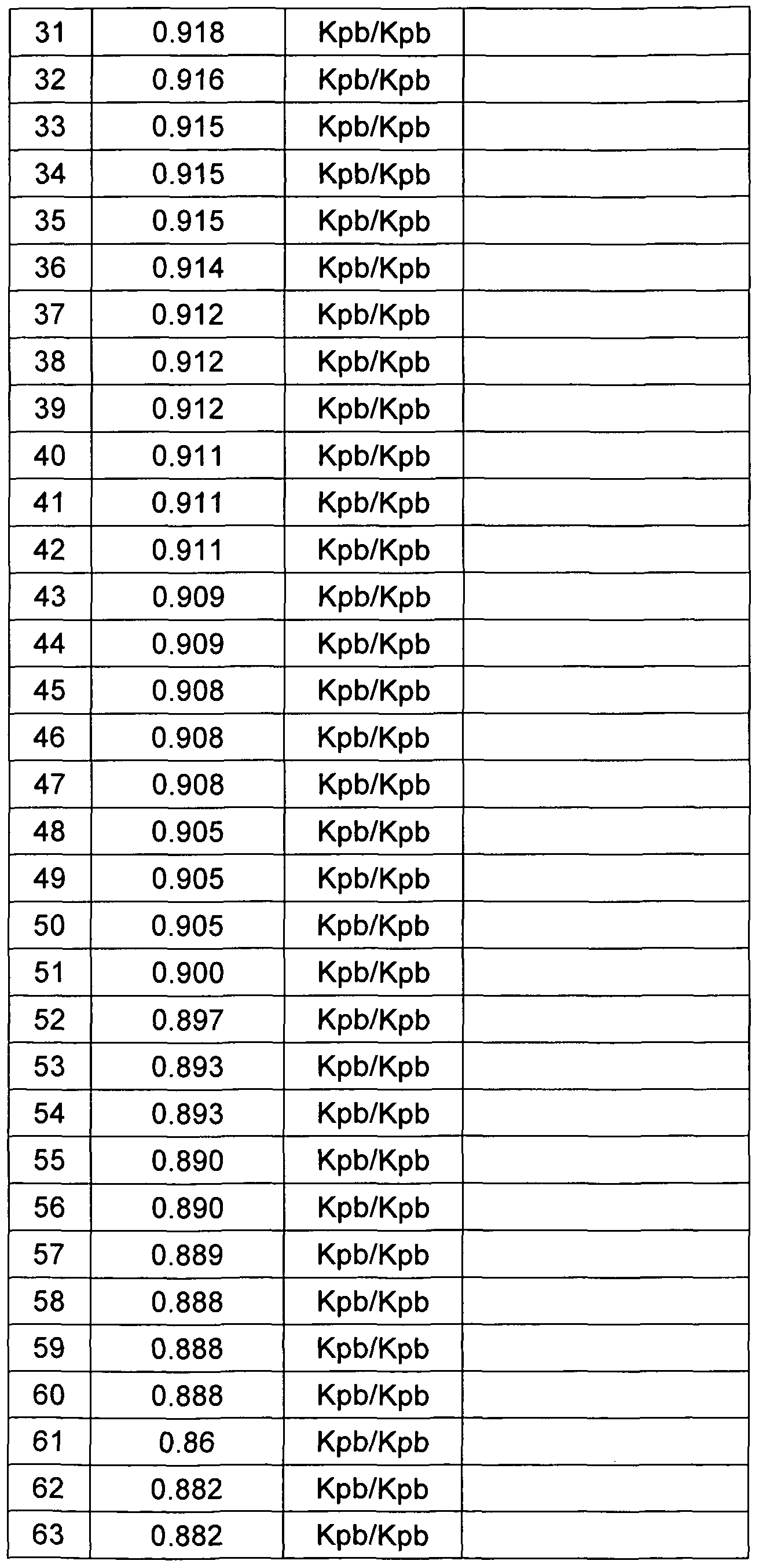 | 31 | 0.918 | Kpb/Kpb |  |
|---|---|---|---|
| 32 | 0.916 | Kpb/Kpb |  |
| 33 | 0.915 | Kpb/Kpb |  |
| 34 | 0.915 | Kpb/Kpb |  |
| 35 | 0.915 | Kpb/Kpb |  |
| 36 | 0.914 | Kpb/Kpb |  |
| 37 | 0.912 | Kpb/Kpb |  |
| 38 | 0.912 | Kpb/Kpb |  |
| 39 | 0.912 | Kpb/Kpb |  |
| 40 | 0.911 | Kpb/Kpb |  |
| 41 | 0.911 | Kpb/Kpb |  |
| 42 | 0.911 | Kpb/Kpb |  |
| 43 | 0.909 | Kpb/Kpb |  |
| 44 | 0.909 | Kpb/Kpb |  |
| 45 | 0.908 | Kpb/Kpb |  |
| 46 | 0.908 | Kpb/Kpb |  |
| 47 | 0.908 | Kpb/Kpb |  |
| 48 | 0.905 | Kpb/Kpb |  |
| 49 | 0.905 | Kpb/Kpb |  |
| 50 | 0.905 | Kpb/Kpb |  |
| 51 | 0.900 | Kpb/Kpb |  |
| 52 | 0.897 | Kpb/Kpb |  |
| 53 | 0.893 | Kpb/Kpb |  |
| 54 | 0.893 | Kpb/Kpb |  |
| 55 | 0.890 | Kpb/Kpb |  |
| 56 | 0.890 | Kpb/Kpb |  |
| 57 | 0.889 | Kpb/Kpb |  |
| 58 | 0.888 | Kpb/Kpb |  |
| 59 | 0.888 | Kpb/Kpb |  |
| 60 | 0.888 | Kpb/Kpb |  |
| 61 | 0.86 | Kpb/Kpb |  |
| 62 | 0.882 | Kpb/Kpb |  |
| 63 | 0.882 | Kpb/Kpb |  |